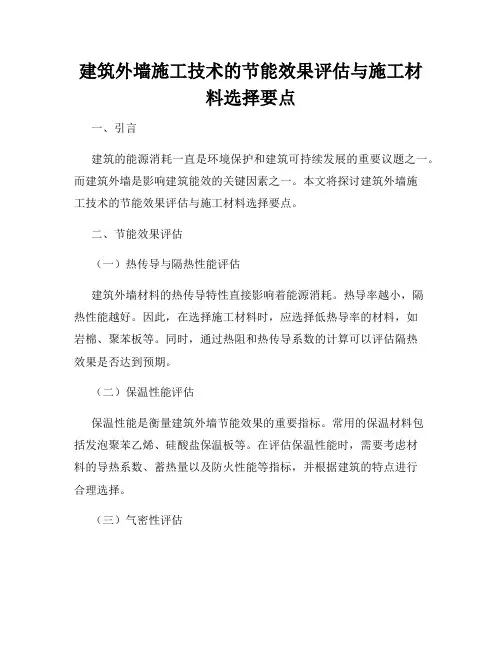 建筑外墙施工技术的节能效果评估与施工材料选择要点

一、引言

建筑的能源消耗一直是环境保护和建筑可持续发展的重要议题之一。而建筑外墙是影响建筑能效的关键因素之一。本文将探讨建筑外墙施工技术的节能效果评估与施工材料选择要点。

二、节能效果评估

（一）热传导与隔热性能评估

建筑外墙材料的热传导特性直接影响着能源消耗。热导率越小，隔热性能越好。因此，在选择施工材料时，应选择低热导率的材料，如岩棉、聚苯板等。同时，通过热阻和热传导系数的计算可以评估隔热效果是否达到预期。

（二）保温性能评估

保温性能是衡量建筑外墙节能效果的重要指标。常用的保温材料包括发泡聚苯乙烯、硅酸盐保温板等。在评估保温性能时，需要考虑材料的导热系数、蓄热量以及防火性能等指标，并根据建筑的特点进行合理选择。

（三）气密性评估